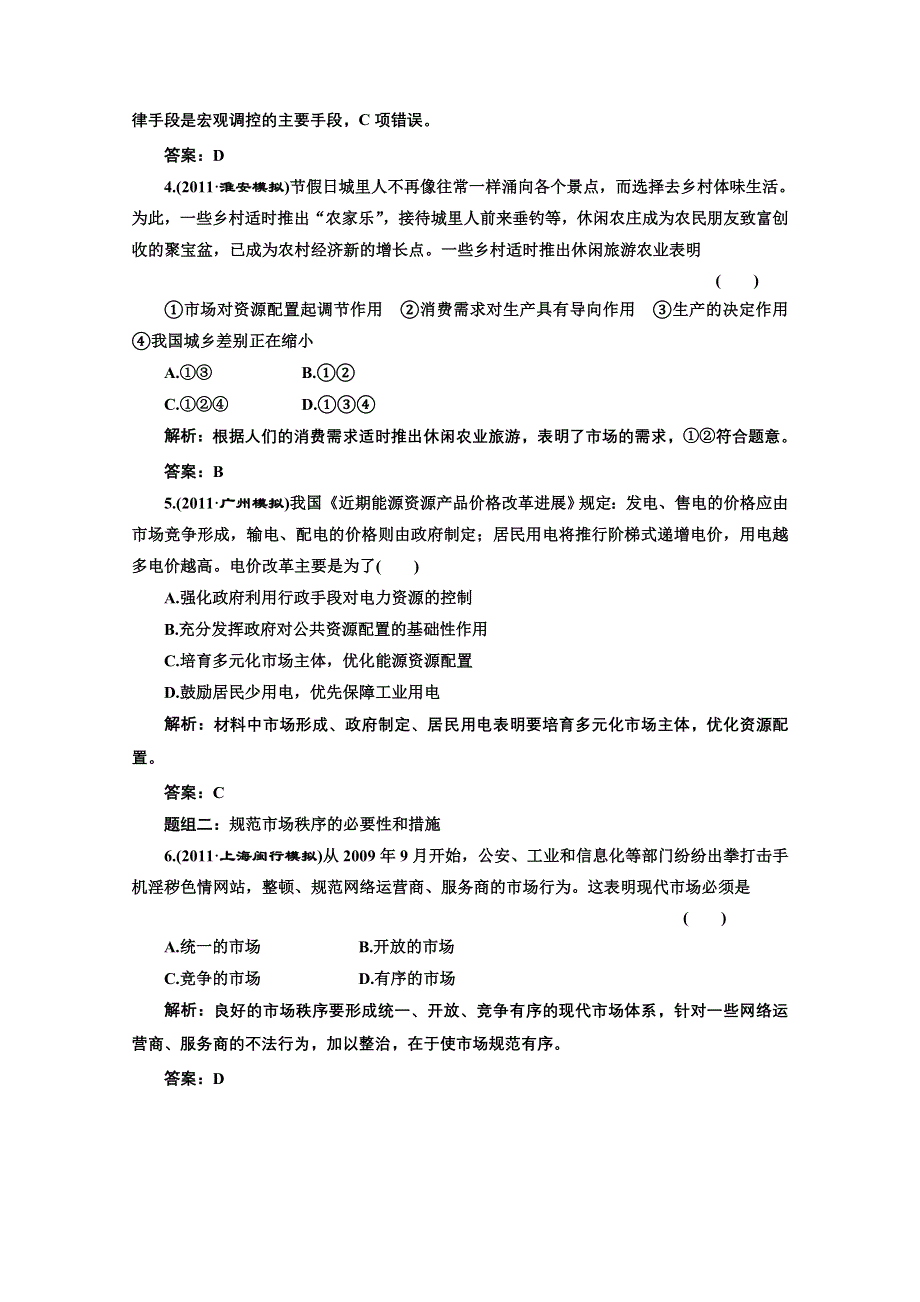 律手段是宏观调控的主要手段，C 项错误。

答案：D

4.(2011·淮安模拟)节假日城里人不再像往常一样涌向各个景点，而选择去乡村体味生活。为此，一些乡村适时推出“农家乐”，接待城里人前来垂钓等，休闲农庄成为农民朋友致富创收的聚宝盆，已成为农村经济新的增长点。一些乡村适时推出休闲旅游农业表明

( )

①市场对资源配置起调节作用 ②消费需求对生产具有导向作用 ③生产的决定作用 ④我国城乡差别正在缩小

A.①③ B.①②

C.①②④ D.①③④

解析：根据人们的消费需求适时推出休闲农业旅游，表明了市场的需求，①②符合题意。

答案：B

5.(2011·广州模拟)我国《近期能源资源产品价格改革进展》规定：发电、售电的价格应由市场竞争形成，输电、配电的价格则由政府制定；居民用电将推行阶梯式递增电价，用电越多电价越高。电价改革主要是为了( )

A.强化政府利用行政手段对电力资源的控制

B.充分发挥政府对公共资源配置的基础性作用

C.培育多元化市场主体，优化能源资源配置

D.鼓励居民少用电，优先保障工业用电

解析：材料中市场形成、政府制定、居民用电表明要培育多元化市场主体，优化资源配置。

答案：C

题组二：规范市场秩序的必要性和措施

6.(2011·上海闵行模拟)从 2009 年 9 月开始，公安、工业和信息化等部门纷纷出拳打击手机淫秽色情网站，整顿、规范网络运营商、服务商的市场行为。这表明现代市场必须是

( )

A.统一的市场 B.开放的市场

C.竞争的市场 D.有序的市场

解析：良好的市场秩序要形成统一、开放、竞争有序的现代市场体系，针对一些网络运营商、服务商的不法行为，加以整治，在于使市场规范有序。

答案：D